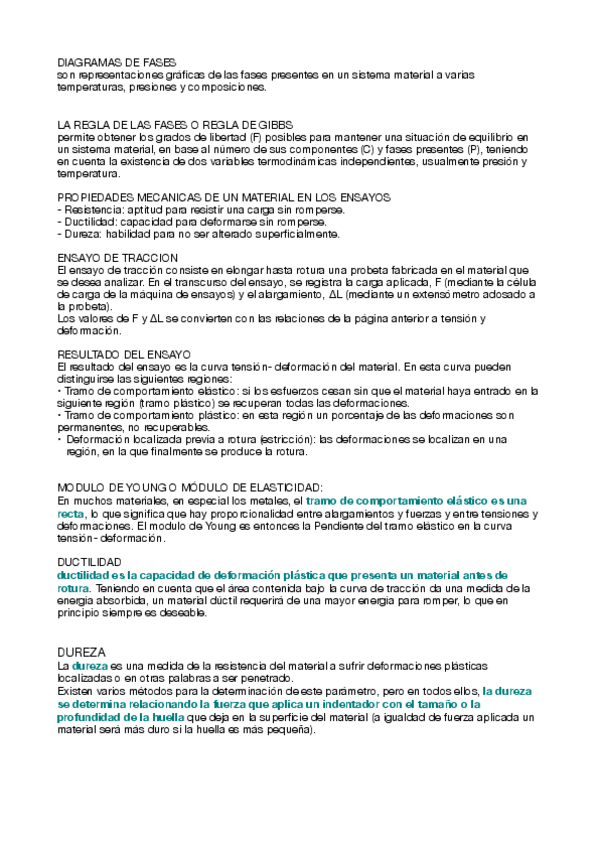 DIAGRAMAS DE FASES
son representaciones gráficas de las fases presentes en un sistema material a varias temperaturas, presiones y composiciones.

LA REGLA DE LAS FASES O REGLA DE GIBBS
permite obtener los grados de libertad (F) posibles para mantener una situación de equilibrio en un sistema material, en base al número de sus componentes (C) y fases presentes (P), teniendo en cuenta la existencia de dos variables termodinámicas independientes, usualmente presión y temperatura.

PROPIEDADES MECANICAS DE UN MATERIAL EN LOS ENSAYOS
- Resistencia: aptitud para resistir una carga sin romperse.
- Ductilidad: capacidad para deformarse sin romperse.
- Dureza: habilidad para no ser alterado superficialmente.

ENSAYO DE TRACCION
El ensayo de tracción consiste en elongar hasta rotura una probeta fabricada en el material que se desea analizar. En el transcurso del ensayo, se registra la carga aplicada, F (mediante la célula de carga de la máquina de ensayos) y el alargamiento, ΔL (mediante un extensómetro adosado a la probeta).
Los valores de F y ΔL se convierten con las relaciones de la página anterior a tensión y deformación.

RESULTADO DEL ENSAYO
El resultado del ensayo es la curva tensión- deformación del material. En esta curva pueden distinguirse las siguientes regiones:
• Tramo de comportamiento elástico: si los esfuerzos cesan sin que el material haya entrado en la siguiente región (tramo plástico) se recuperan todas las deformaciones.
• Tramo de comportamiento plástico: en esta región un porcentaje de las deformaciones son permanentes, no recuperables.
• Deformación localizada previa a rotura (estricción): las deformaciones se localizan en una región, en la que finalmente se produce la rotura.

MODULO DE YOUNG O MÓDULO DE ELASTICIDAD:
En muchos materiales, en especial los metales, el tramo de comportamiento elástico es una recta, lo que significa que hay proporcionalidad entre alargamientos y fuerzas y entre tensiones y deformaciones. El modulo de Young es entonces la Pendiente del tramo elástico en la curva tensión- deformación.

DUCTILIDAD
ductilidad es la capacidad de deformación plástica que presenta un material antes de rotura. Teniendo en cuenta que el área contenida bajo la curva de tracción da una medida de la energía absorbida, un material dúctil requerirá de una mayor energía para romper, lo que en principio siempre es deseable.

DUREZA
La dureza es una medida de la resistencia del material a sufrir deformaciones plásticas localizadas o en otras palabras a ser penetrado.
Existen varios métodos para la determinación de este parámetro, pero en todos ellos, la dureza se determina relacionando la fuerza que aplica un indentador con el tamaño o la profundidad de la huella que deja en la superficie del material (a igualdad de fuerza aplicada un material será más duro si la huella es más pequeña).